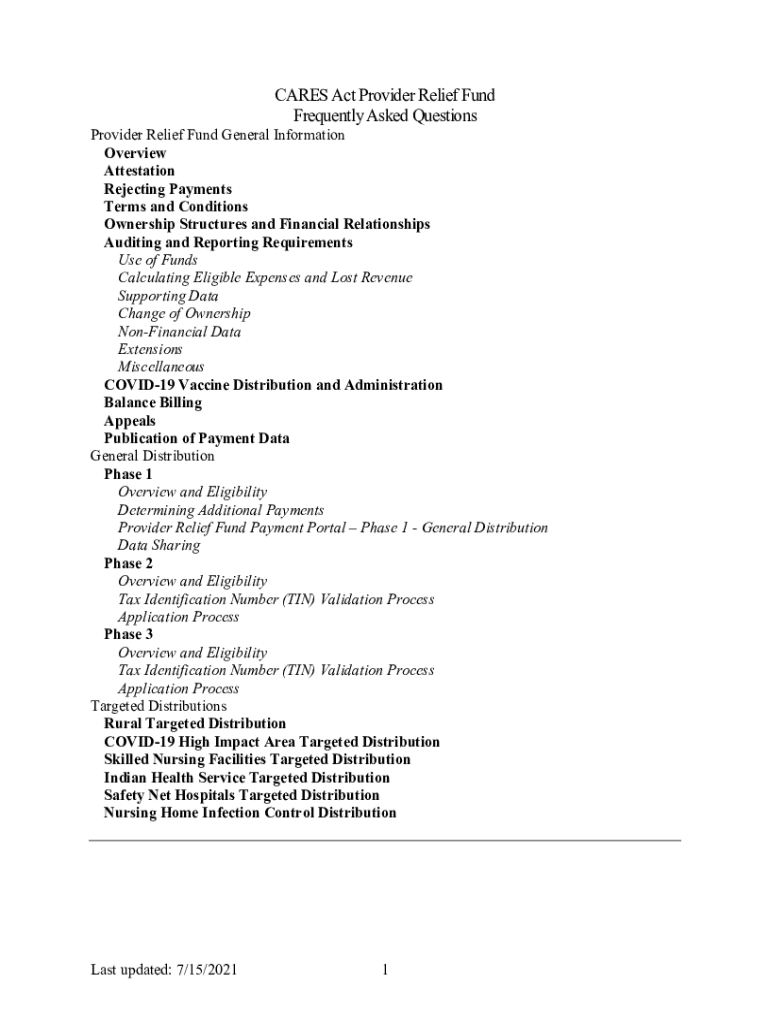 CARES Act Provider Relief Fund
Frequently Asked Questions

Provider Relief Fund General Information
Overview
Attestation
Rejecting Payments
Terms and Conditions
Ownership Structures and Financial Relationships
Auditing and Reporting Requirements
Use of Funds
Calculating Eligible Expenses and Lost Revenue
Supporting Data
Change of Ownership
Non-Financial Data
Extensions
Miscellaneous
COVID-19 Vaccine Distribution and Administration
Balance Billing
Appeals
Publication of Payment Data
General Distribution
Phase 1
Overview and Eligibility
Determining Additional Payments
Provider Relief Fund Payment Portal – Phase 1 - General Distribution
Data Sharing
Phase 2
Overview and Eligibility
Tax Identification Number (TIN) Validation Process
Application Process
Phase 3
Overview and Eligibility
Tax Identification Number (TIN) Validation Process
Application Process
Targeted Distributions
Rural Targeted Distribution
COVID-19 High Impact Area Targeted Distribution
Skilled Nursing Facilities Targeted Distribution
Indian Health Service Targeted Distribution
Safety Net Hospitals Targeted Distribution
Nursing Home Infection Control Distribution

Last updated: 7/15/2021 1